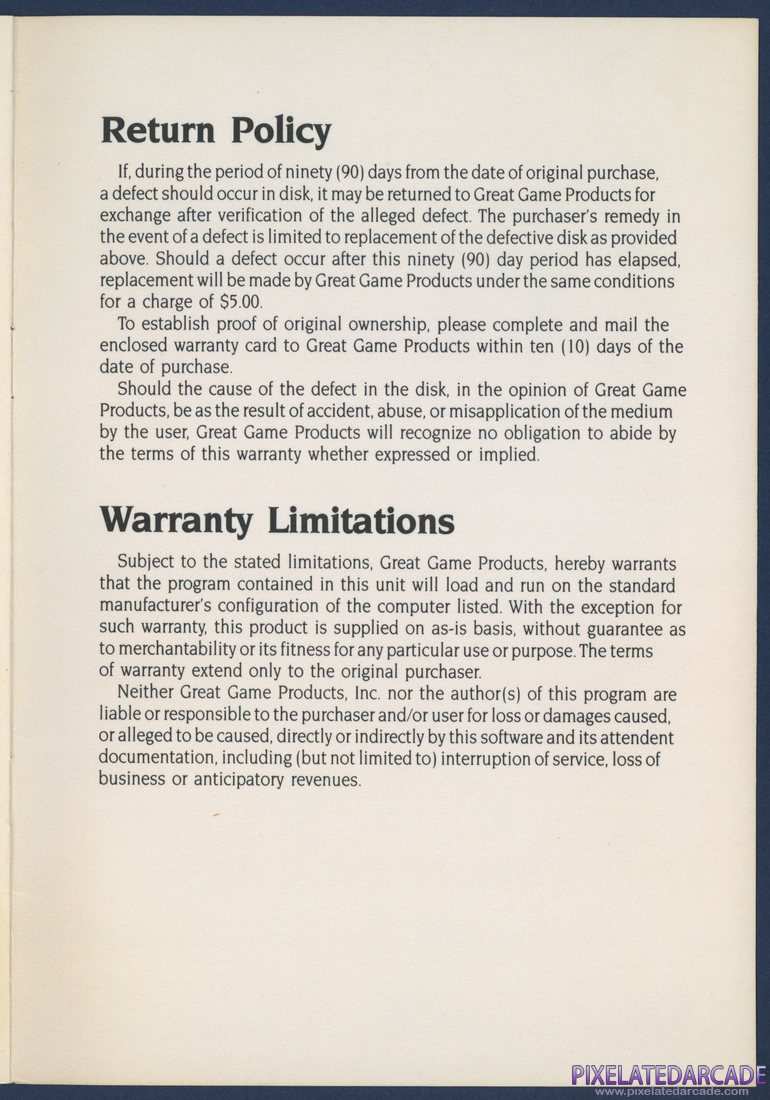 Return Policy

If, during the period of ninety (90) days from the date of original purchase, a defect should occur in disk, it may be returned to Great Game Products for exchange after verification of the alleged defect. The purchaser's remedy in the event of a defect is limited to replacement of the defective disk as provided above. Should a defect occur after this ninety (90) day period has elapsed, replacement will be made by Great Game Products under the same conditions for a charge of $5.00.

To establish proof of original ownership, please complete and mail the enclosed warranty card to Great Game Products within ten (10) days of the date of purchase.

Should the cause of the defect in the disk, in the opinion of Great Game Products, be as the result of accident, abuse, or misapplication of the medium by the user, Great Game Products will recognize no obligation to abide by the terms of this warranty whether expressed or implied.

Warranty Limitations

Subject to the stated limitations, Great Game Products, hereby warrants that the program contained in this unit will load and run on the standard manufacturer's configuration of the computer listed. With the exception for such warranty, this product is supplied on as-is basis, without guarantee as to merchantability or its fitness for any particular use or purpose. The terms of warranty extend only to the original purchaser.

Neither Great Game Products, Inc. nor the author(s) of this program are liable or responsible to the purchaser and/or user for loss or damages caused, or alleged to be caused, directly or indirectly by this software and its attendent documentation, including (but not limited to) interruption of service, loss of business or anticipatory revenues.

PIXELATEDARCADE
www.pixelatedarcade.com